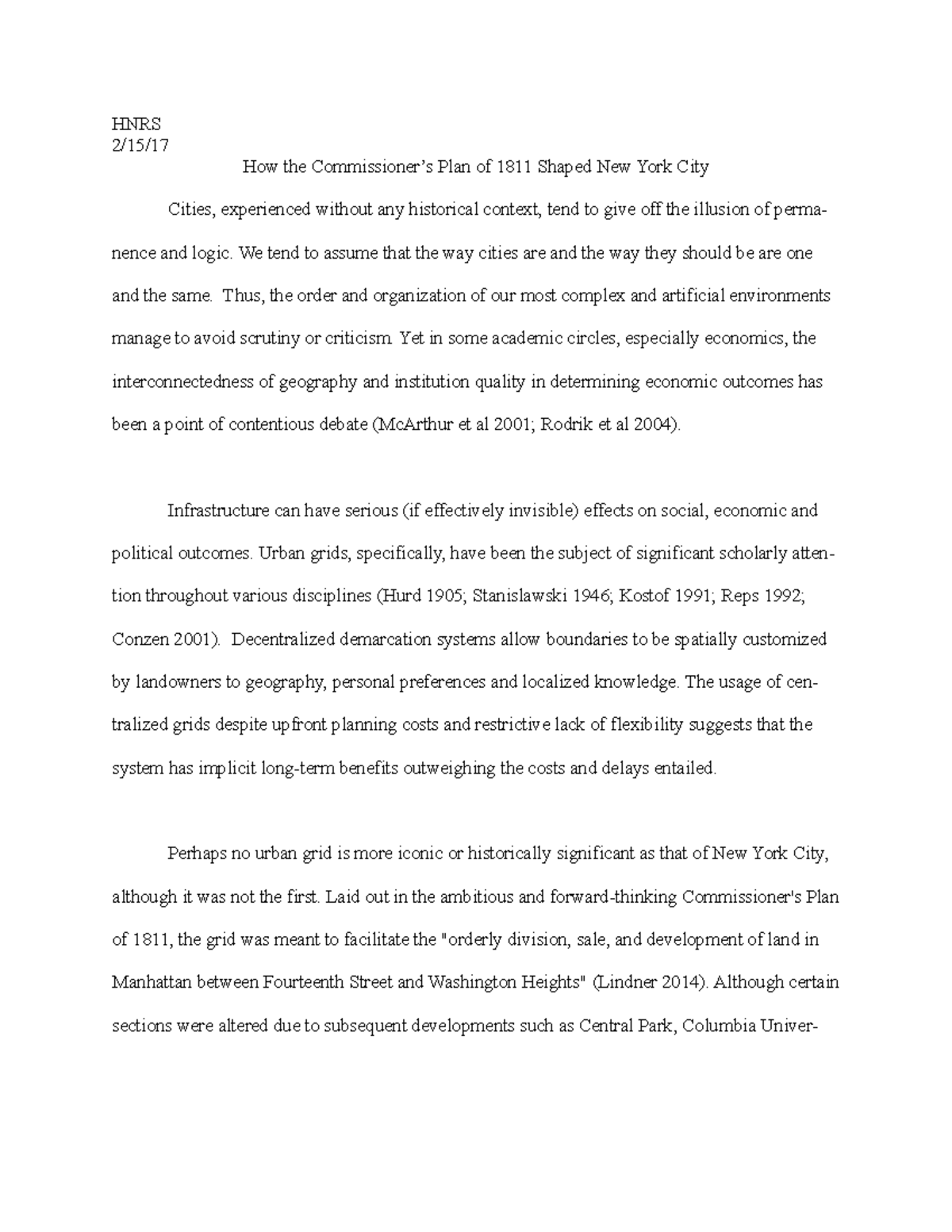 HNRS
2/15/17

How the Commissioner's Plan of 1811 Shaped New York City

Cities, experienced without any historical context, tend to give off the illusion of permanence and logic. We tend to assume that the way cities are and the way they should be are one and the same. Thus, the order and organization of our most complex and artificial environments manage to avoid scrutiny or criticism. Yet in some academic circles, especially economics, the interconnectedness of geography and institution quality in determining economic outcomes has been a point of contentious debate (McArthur et al 2001; Rodrik et al 2004).

Infrastructure can have serious (if effectively invisible) effects on social, economic and political outcomes. Urban grids, specifically, have been the subject of significant scholarly attention throughout various disciplines (Hurd 1905; Stanislawski 1946; Kostof 1991; Reps 1992; Conzen 2001). Decentralized demarcation systems allow boundaries to be spatially customized by landowners to geography, personal preferences and localized knowledge. The usage of centralized grids despite upfront planning costs and restrictive lack of flexibility suggests that the system has implicit long-term benefits outweighing the costs and delays entailed.

Perhaps no urban grid is more iconic or historically significant as that of New York City, although it was not the first. Laid out in the ambitious and forward-thinking Commissioner's Plan of 1811, the grid was meant to facilitate the "orderly division, sale, and development of land in Manhattan between Fourteenth Street and Washington Heights" (Lindner 2014). Although certain sections were altered due to subsequent developments such as Central Park, Columbia Univer-